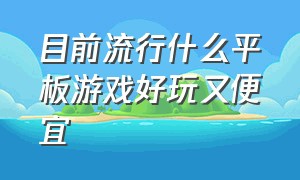 目前流行什么平板游戏好玩又便宜